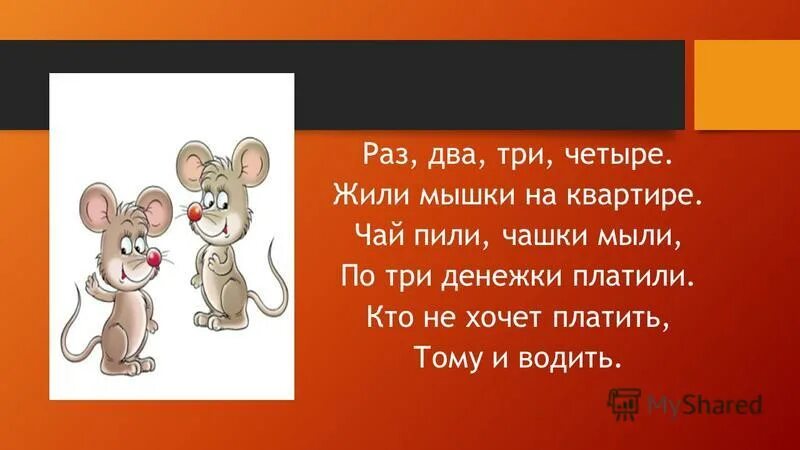 Раз, два, три, четыре.
Жили мышки на квартире.
Чай пили, чашки мыли,
По три денежки платили.
Кто не хочет платить,
Тому и водить.

MyShared